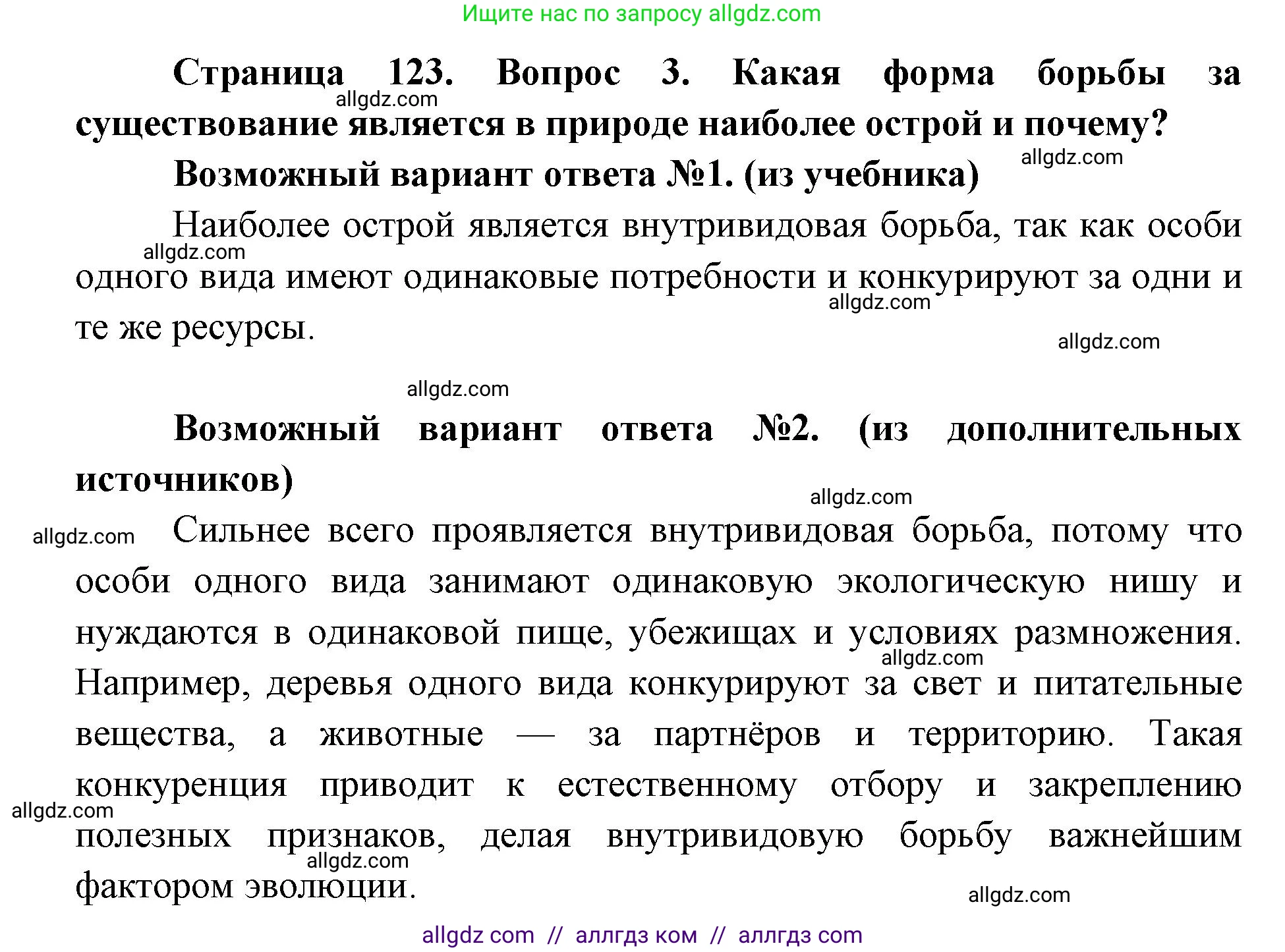 Ищите нас по запросу allgdz.com

Страница 123. Вопрос 3. Какая форма борьбы за существование является в природе наиболее острой и почему?

allgdz.com

Возможный вариант ответа №1. (из учебника)

allgdz.com

Наиболее острой является внутривидовая борьба, так как особи одного вида имеют одинаковые потребности и конкурируют за одни и те же ресурсы.

allgdz.com

allgdz.com

allgdz.com

allgdz.com

Возможный вариант ответа №2. (из дополнительных источников)

allgdz.com

allgdz.com

Сильнее всего проявляется внутривидовая борьба, потому что особи одного вида занимают одинаковую экологическую нишу и нуждаются в одинаковой пище, убежищах и условиях размножения. Например, деревья одного вида конкурируют за свет и питательные вещества, а животные — за партнёров и территорию. Такая конкуренция приводит к естественному отбору и закреплению полезных признаков, делая внутривидовую борьбу важнейшим фактором эволюции.

allgdz.com

allgdz.com

allgdz.com

allgdz.com

allgdz com // аллгдз ком // аллгдз com